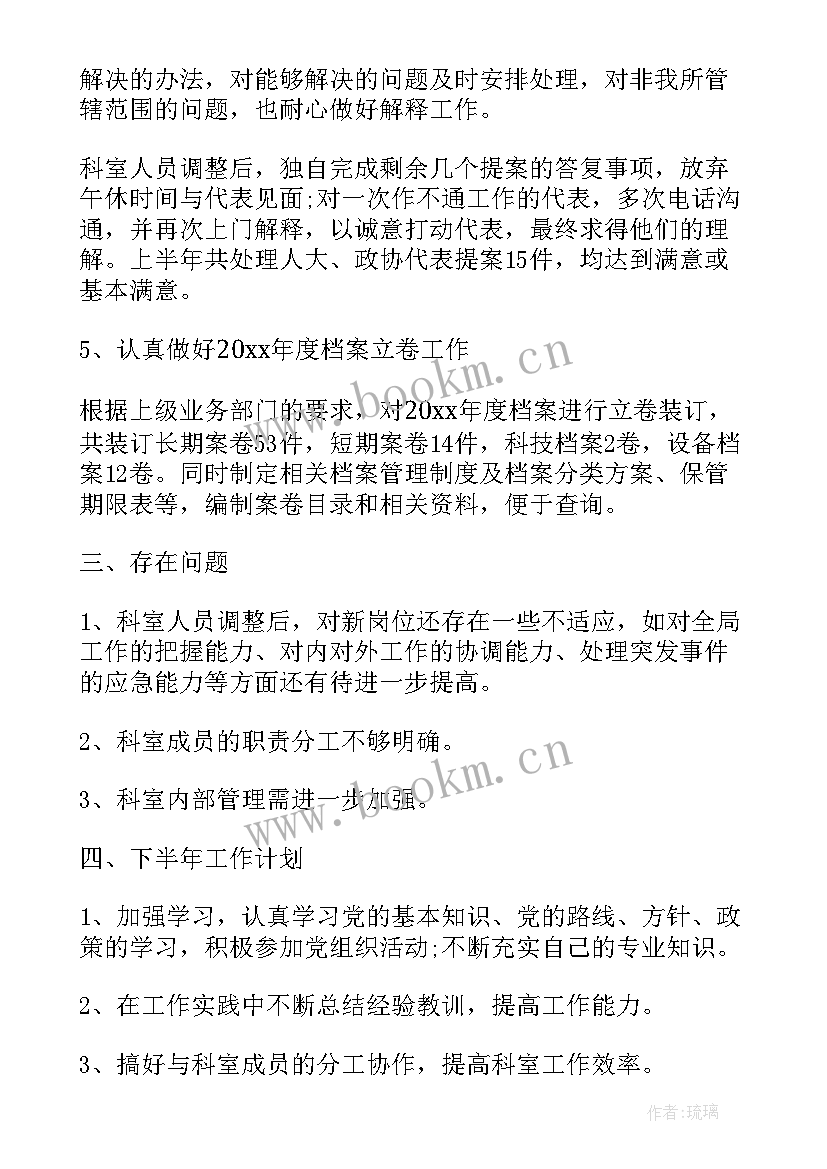 解决的办法，对能够解决的问题及时安排处理，对非我所管辖范围的问题，也耐心做好解释工作。

科室人员调整后，独自完成剩余几个提案的答复事项，放弃午休时间与代表见面;对一次作不通工作的代表，多次电话沟通，并再次上门解释，以诚意打动代表，最终求得他们的理解。上半年共处理人大、政协代表提案15件，均达到满意或基本满意。

5、认真做好20xx年度档案立卷工作

根据上级业务部门的要求，对20xx年度档案进行立卷装订，共装订长期案卷53件，短期案卷14件，科技档案2卷，设备档案12卷。同时制定相关档案管理制度及档案分类方案、保管期限表等，编制案卷目录和相关资料，便于查询。

三、存在问题

1、科室人员调整后，对新岗位还存在一些不适应，如对全局工作的把握能力、对内对外工作的协调能力、处理突发事件的应急能力等方面还有待进一步提高。

2、科室成员的职责分工不够明确。

3、科室内部管理需进一步加强。

四、下半年工作计划

1、加强学习，认真学习党的基本知识、党的路线、方针、政策的学习，积极参加党组织活动;不断充实自己的专业知识。

2、在工作实践中不断总结经验教训，提高工作能力。

3、搞好与科室成员的分工协作，提高科室工作效率。

www.bookm.cn

www.bookm.cn

作者:琉璃